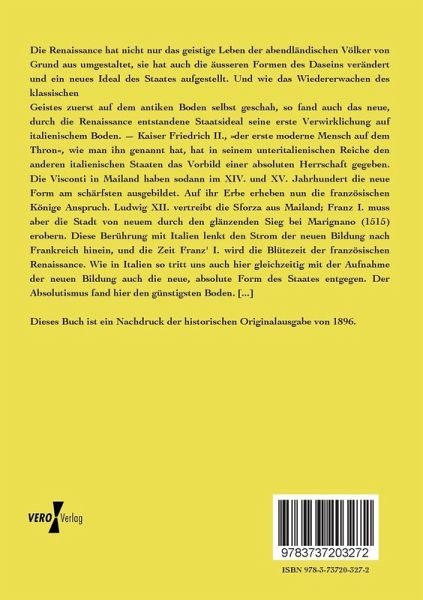 Die Renaissance hat nicht nur das geistige Leben der abendländischen Völker von Grund aus umgestaltet, sie hat auch die äusseren Formen des Daseins verändert und ein neues Ideal des Staates aufgestellt. Und wie das Wiedererwachen des klassischen

Geistes zuerst auf dem antiken Boden selbst geschah, so fand auch das neue, durch die Renaissance entstandene Staatsideal seine erste Verwirklichung auf italienischem Boden. — Kaiser Friedrich II., »der erste moderne Mensch auf dem Thron«, wie man ihn genannt hat, hat in seinem unteritalienischen Reiche den anderen italienischen Staaten das Vorbild einer absoluten Herrschaft gegeben. Die Visconti in Mailand haben sodann im XIV. und XV. Jahrhundert die neue Form am schärfsten ausgebildet. Auf ihr Erbe erheben nun die französischen Könige Anspruch. Ludwig XII. vertreibt die Sforza aus Mailand; Franz I. muss aber die Stadt von neuem durch den glänzenden Sieg bei Marignano (1515) erobern. Diese Berührung mit Italien lenkt den Strom der neuen Bildung nach Frankreich hinein, und die Zeit Franz' I. wird die Blütezeit der französischen Renaissance. Wie in Italien so tritt uns auch hier gleichzeitig mit der Aufnahme der neuen Bildung auch die neue, absolute Form des Staates entgegen. Der Absolutismus fand hier den günstigsten Boden. [...]

Dieses Buch ist ein Nachdruck der historischen Originalausgabe von 1896.

VERO Verlag

9783737203272

ISBN 978-3-73720-327-2